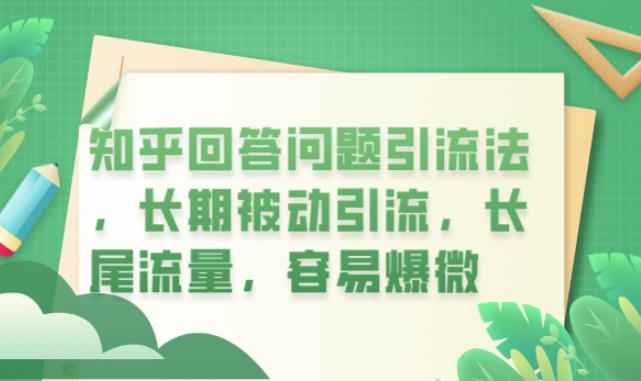 知乎回答问题引流法，长期被动引流，长尾流量，容易爆微